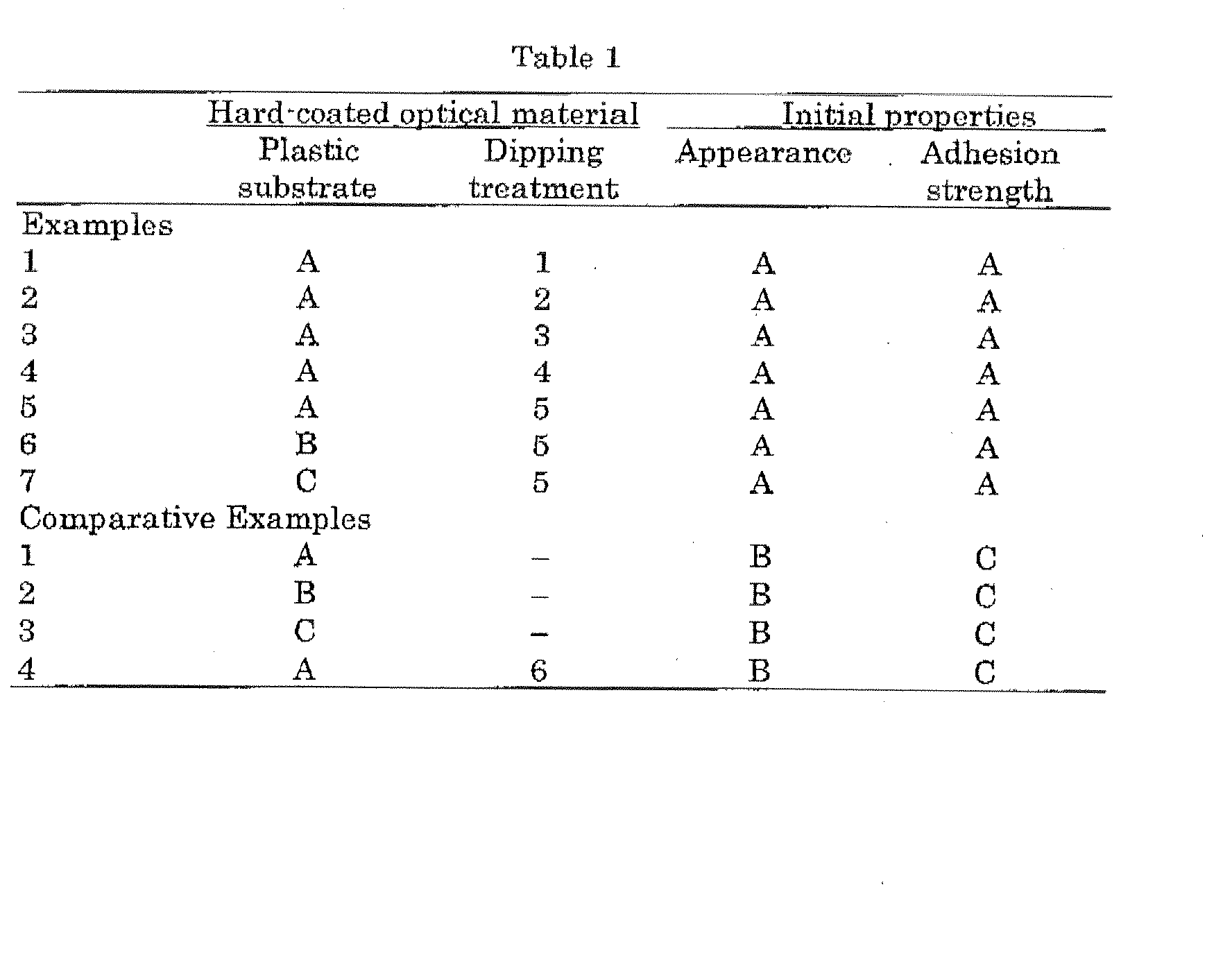 Table 1

| | Hard-coated optical material | | Initial properties | |
|---|---|---|---|---|
| | Plastic substrate | Dipping treatment | Appearance | Adhesion strength |
| Examples | | | | |
| 1 | A | 1 | A | A |
| 2 | A | 2 | A | A |
| 3 | A | 3 | A | A |
| 4 | A | 4 | A | A |
| 5 | A | 5 | A | A |
| 6 | B | 5 | A | A |
| 7 | C | 5 | A | A |
| Comparative Examples | | | | |
| 1 | A | – | B | C |
| 2 | B | – | B | C |
| 3 | C | – | B | C |
| 4 | A | 6 | B | C |